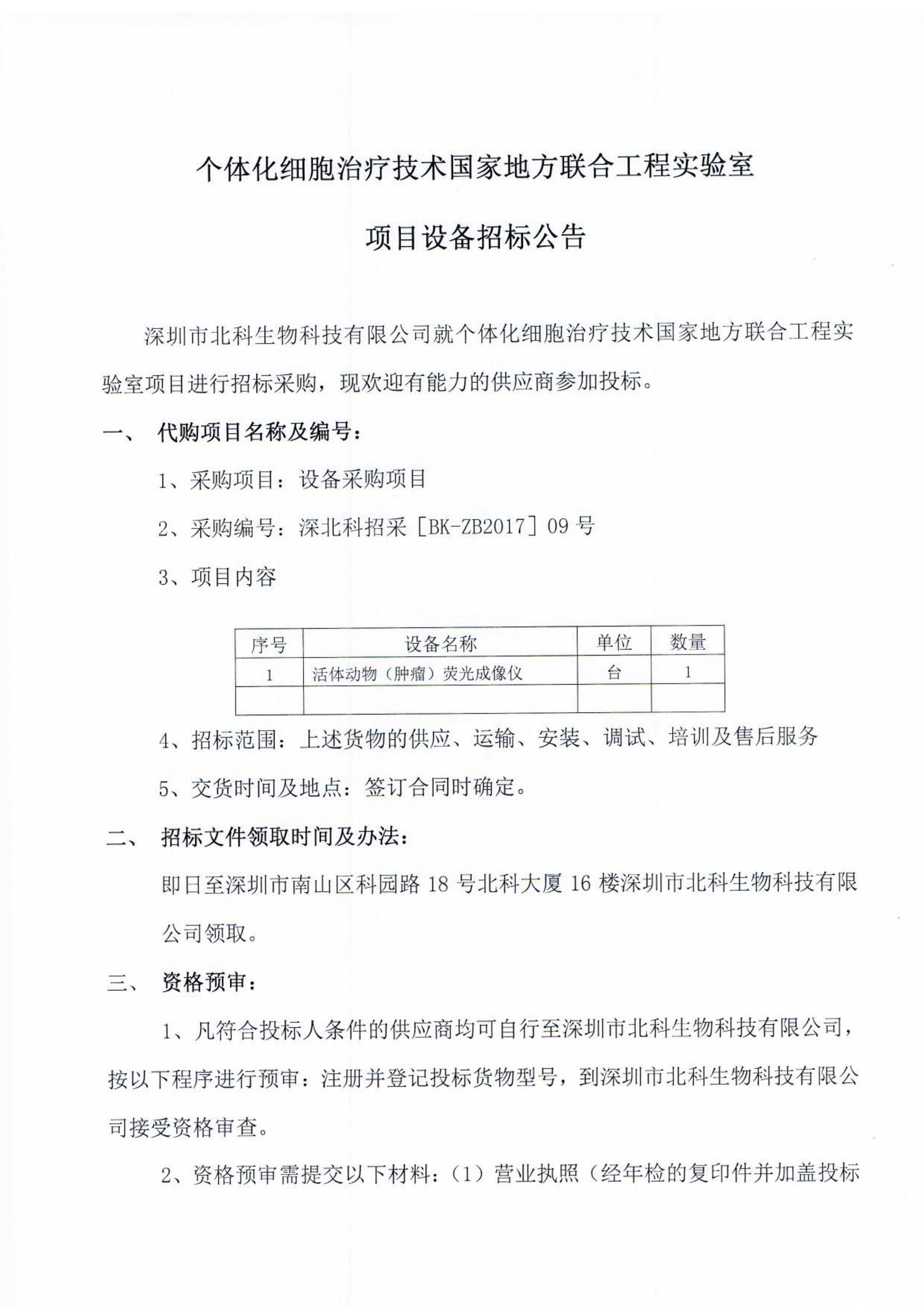 个体化细胞治疗技术国家地方联合工程实验室

项目设备招标公告

深圳市北科生物科技有限公司就个体化细胞治疗技术国家地方联合工程实验室项目进行招标采购，现欢迎有能力的供应商参加投标。

一、 代购项目名称及编号：

1、采购项目：设备采购项目

2、采购编号：深北科招采［BK-ZB2017］09 号

3、项目内容

| 序号 | 设备名称 | 单位 | 数量 |
|---|---|---|---|
| 1 | 活体动物（肿瘤）荧光成像仪 | 台 | 1 |
| | | | |

4、招标范围：上述货物的供应、运输、安装、调试、培训及售后服务

5、交货时间及地点：签订合同时确定。

二、 招标文件领取时间及办法：

即日至深圳市南山区科园路 18 号北科大厦 16 楼深圳市北科生物科技有限公司领取。

三、 资格预审：

1、凡符合投标人条件的供应商均可自行至深圳市北科生物科技有限公司，按以下程序进行预审：注册并登记投标货物型号，到深圳市北科生物科技有限公司接受资格审查。

2、资格预审需提交以下材料：（1）营业执照（经年检的复印件并加盖投标